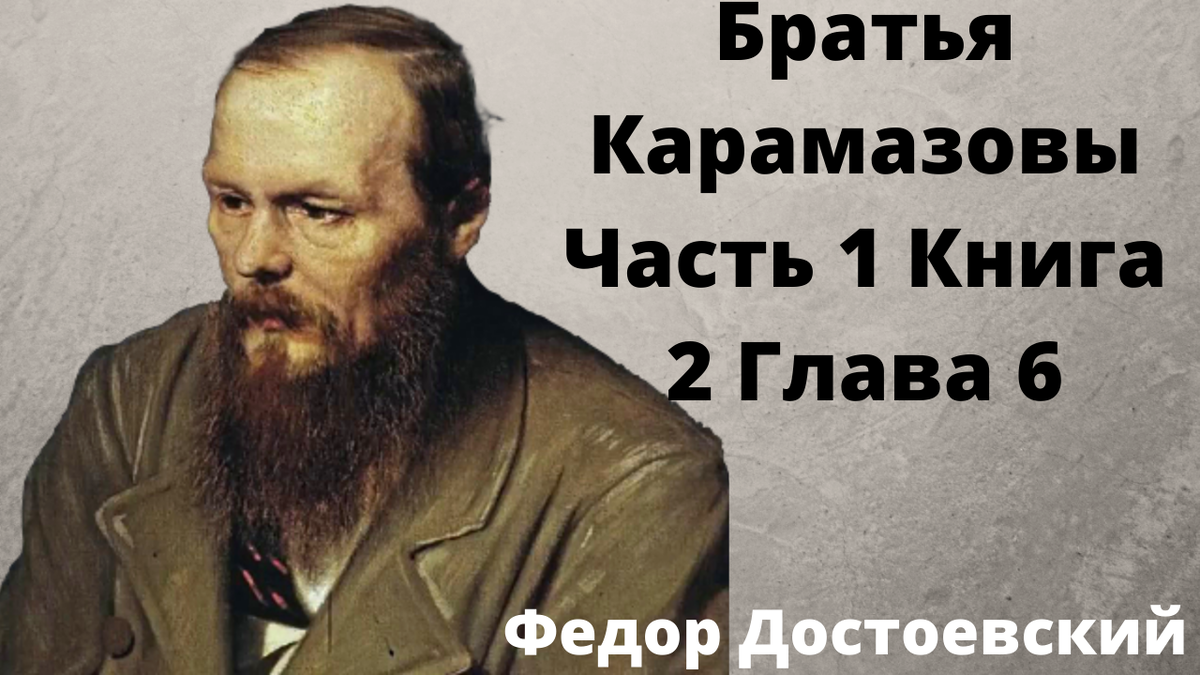 Братья Карамазовы Часть 1 Книга 2 Глава 6

Федор Достоевский